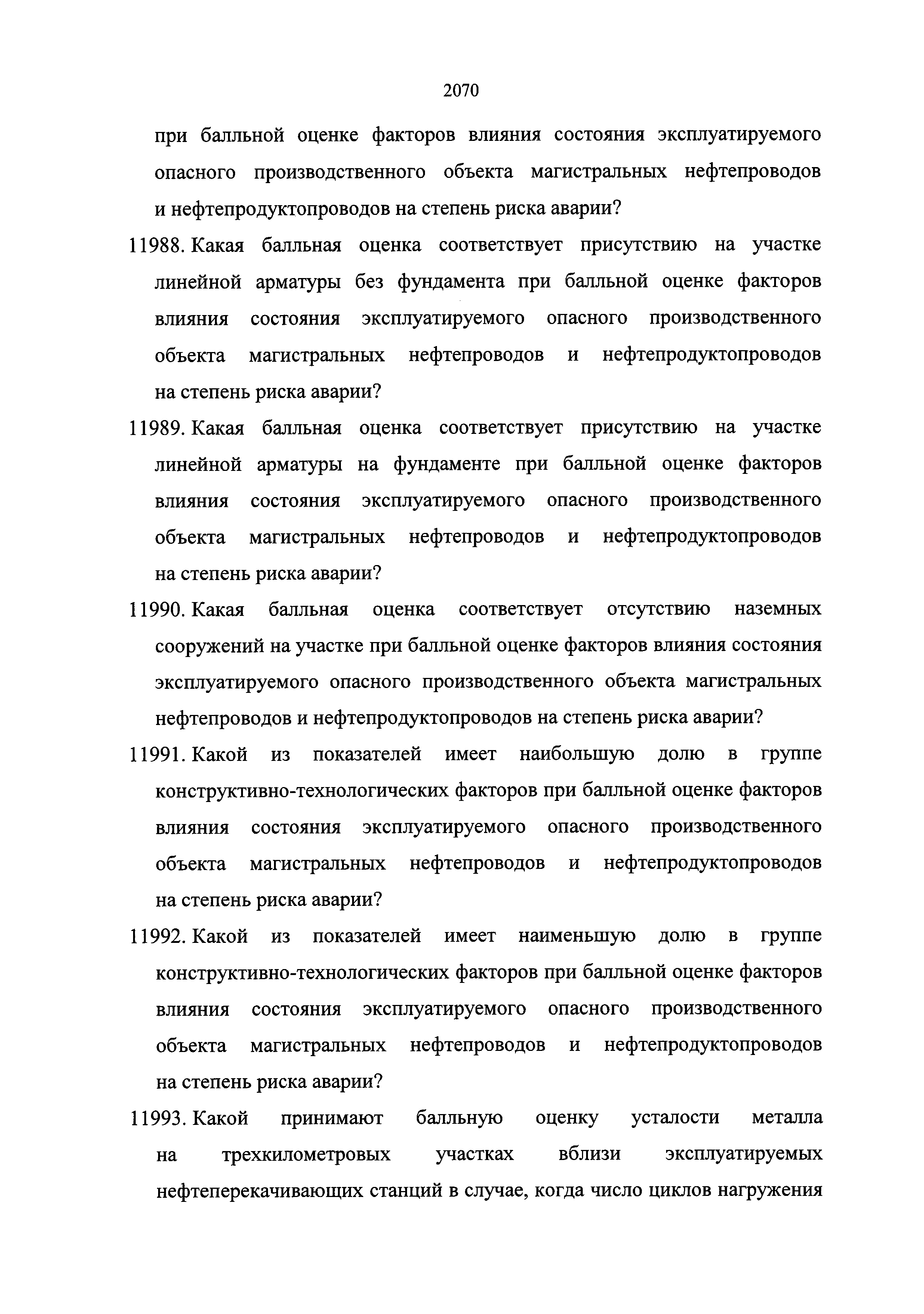 2070

при балльной оценке факторов влияния состояния эксплуатируемого опасного производственного объекта магистральных нефтепроводов и нефтепродуктопроводов на степень риска аварии?

11988. Какая балльная оценка соответствует присутствию на участке линейной арматуры без фундамента при балльной оценке факторов влияния состояния эксплуатируемого опасного производственного объекта магистральных нефтепроводов и нефтепродуктопроводов на степень риска аварии?

11989. Какая балльная оценка соответствует присутствию на участке линейной арматуры на фундаменте при балльной оценке факторов влияния состояния эксплуатируемого опасного производственного объекта магистральных нефтепроводов и нефтепродуктопроводов на степень риска аварии?

11990. Какая балльная оценка соответствует отсутствию наземных сооружений на участке при балльной оценке факторов влияния состояния эксплуатируемого опасного производственного объекта магистральных нефтепроводов и нефтепродуктопроводов на степень риска аварии?

11991. Какой из показателей имеет наибольшую долю в группе конструктивно-технологических факторов при балльной оценке факторов влияния состояния эксплуатируемого опасного производственного объекта магистральных нефтепроводов и нефтепродуктопроводов на степень риска аварии?

11992. Какой из показателей имеет наименьшую долю в группе конструктивно-технологических факторов при балльной оценке факторов влияния состояния эксплуатируемого опасного производственного объекта магистральных нефтепроводов и нефтепродуктопроводов на степень риска аварии?

11993. Какой принимают балльную оценку усталости металла на трехкилометровых участках вблизи эксплуатируемых нефтеперекачивающих станций в случае, когда число циклов нагружения